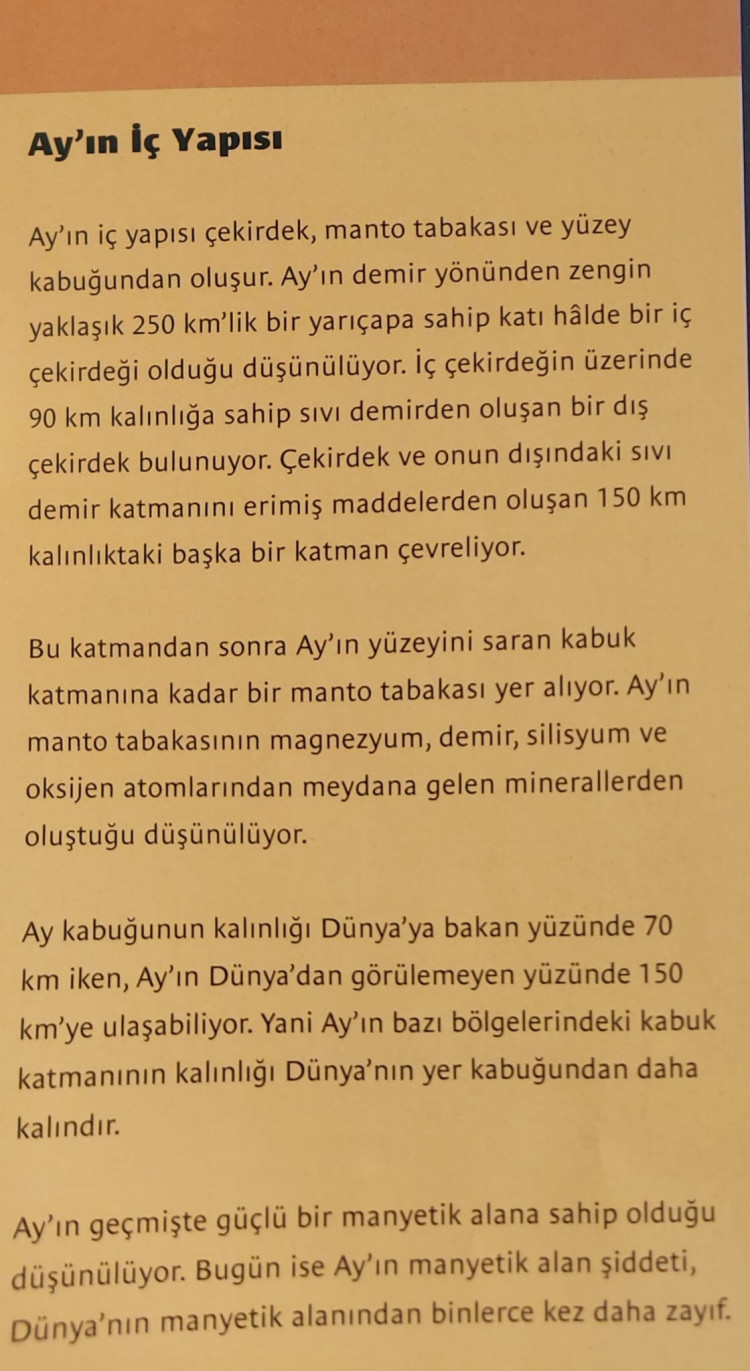 Ay’ın İç Yapısı

Ay’ın iç yapısı çekirdek, manto tabakası ve yüzey kabuğundan oluşur. Ay’ın demir yönünden zengin yaklaşık 250 km’lik bir yarıçapa sahip katı hâlde bir iç çekirdeği olduğu düşünülüyor. İç çekirdeğin üzerinde 90 km kalınlığa sahip sıvı demirden oluşan bir dış çekirdek bulunuyor. Çekirdek ve onun dışındaki sıvı demir katmanını erimiş maddelerden oluşan 150 km kalınlıktaki başka bir katman çevreliyor.

Bu katmandan sonra Ay’ın yüzeyini saran kabuk katmanına kadar bir manto tabakası yer alıyor. Ay’ın manto tabakasının magnezyum, demir, silisyum ve oksijen atomlarından meydana gelen minerallerden oluştuğu düşünülüyor.

Ay kabuğunun kalınlığı Dünya’ya bakan yüzünde 70 km iken, Ay’ın Dünya’dan görülemeyen yüzünde 150 km’ye ulaşabiliyor. Yani Ay’ın bazı bölgelerindeki kabuk katmanının kalınlığı Dünya’nın yer kabuğundan daha kalındır.

Ay’ın geçmişte güçlü bir manyetik alana sahip olduğu düşünülüyor. Bugün ise Ay’ın manyetik alan şiddeti, Dünya’nın manyetik alanından binlerce kez daha zayıf.